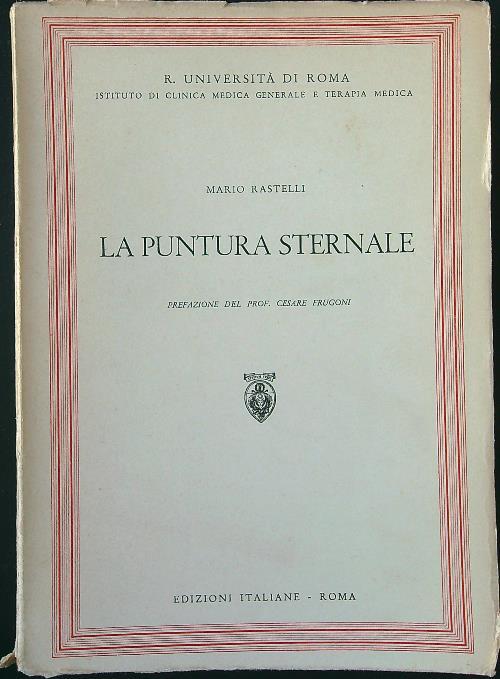 R. UNIVERSITÀ DI ROMA
ISTITUTO DI CLINICA MEDICA GENERALE E TERAPIA MEDICA

MARIO RASTELLI

LA PUNTURA STERNALE

PREFAZIONE DEL PROF. CESARE FRUGONI

EDIZIONI ITALIANE - ROMA